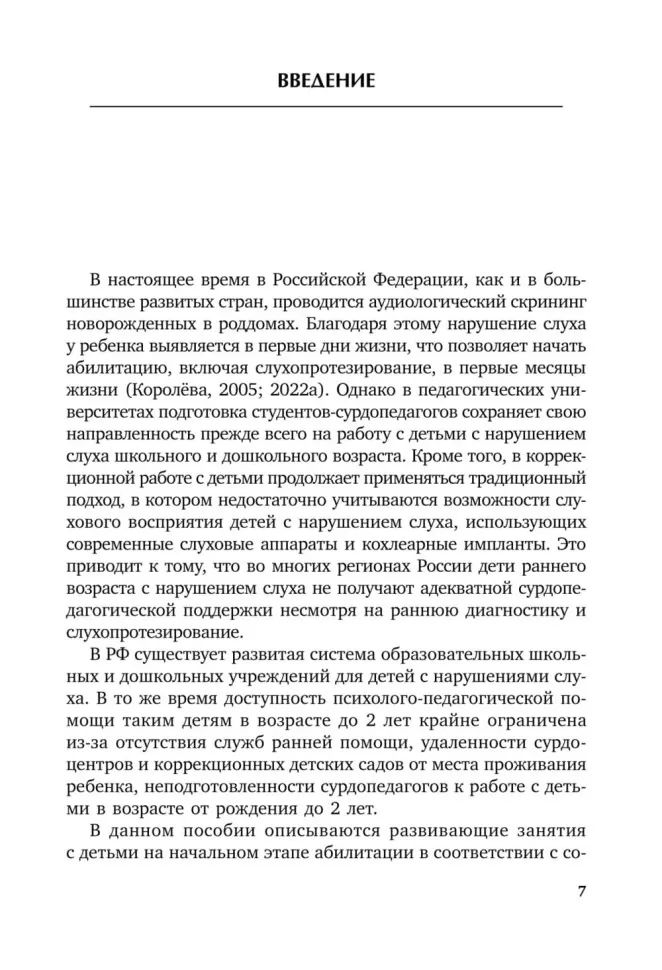 ВВЕДЕНИЕ

В настоящее время в Российской Федерации, как и в большинстве развитых стран, проводится аудиологический скрининг новорожденных в роддомах. Благодаря этому нарушение слуха у ребенка выявляется в первые дни жизни, что позволяет начать абилитацию, включая слухопротезирование, в первые месяцы жизни (Королёва, 2005; 2022а). Однако в педагогических университетах подготовка студентов-сурдопедагогов сохраняет свою направленность прежде всего на работу с детьми с нарушением слуха школьного и дошкольного возраста. Кроме того, в коррекционной работе с детьми продолжает применяться традиционный подход, в котором недостаточно учитываются возможности слухового восприятия детей с нарушением слуха, использующих современные слуховые аппараты и кохлеарные импланты. Это приводит к тому, что во многих регионах России дети раннего возраста с нарушением слуха не получают адекватной сурдопедагогической поддержки несмотря на раннюю диагностику и слухопротезирование.

В РФ существует развитая система образовательных школьных и дошкольных учреждений для детей с нарушениями слуха. В то же время доступность психолого-педагогической помощи таким детям в возрасте до 2 лет крайне ограничена из-за отсутствия служб ранней помощи, удаленности сурдоцентров и коррекционных детских садов от места проживания ребенка, неподготовленности сурдопедагогов к работе с детьми в возрасте от рождения до 2 лет.

В данном пособии описываются развивающие занятия с детьми на начальном этапе абилитации в соответствии с со-

7